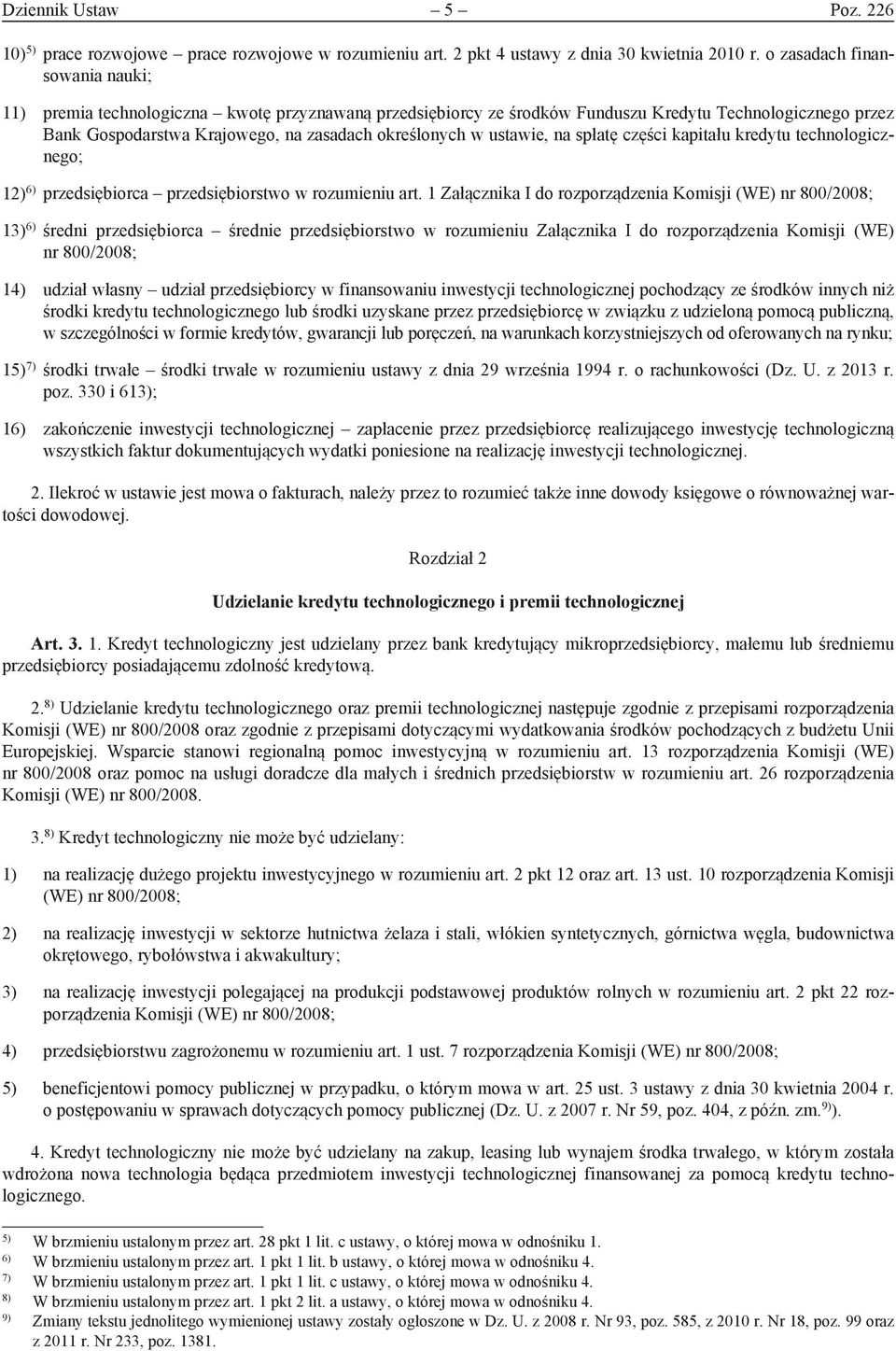 Dziennik Ustaw – 5 – Poz. 226

10)$^{5)}$ prace rozwojowe – prace rozwojowe w rozumieniu art. 2 pkt 4 ustawy z dnia 30 kwietnia 2010 r. o zasadach finansowania nauki;

11) premia technologiczna – kwotę przyznawaną przedsiębiorcy ze środków Funduszu Kredytu Technologicznego przez Bank Gospodarstwa Krajowego, na zasadach określonych w ustawie, na spłatę części kapitału kredytu technologicznego;

12)$^{6)}$ przedsiębiorca – przedsiębiorstwo w rozumieniu art. 1 Załącznika I do rozporządzenia Komisji (WE) nr 800/2008;

13)$^{6)}$ średni przedsiębiorca – średnie przedsiębiorstwo w rozumieniu Załącznika I do rozporządzenia Komisji (WE) nr 800/2008;

14) udział własny – udział przedsiębiorcy w finansowaniu inwestycji technologicznej pochodzący ze środków innych niż środki kredytu technologicznego lub środki uzyskane przez przedsiębiorcę w związku z udzieloną pomocą publiczną, w szczególności w formie kredytów, gwarancji lub poręczeń, na warunkach korzystniejszych od oferowanych na rynku;

15)$^{7)}$ środki trwałe – środki trwałe w rozumieniu ustawy z dnia 29 września 1994 r. o rachunkowości (Dz. U. z 2013 r. poz. 330 i 613);

16) zakończenie inwestycji technologicznej – zapłacenie przez przedsiębiorcę realizującego inwestycję technologiczną wszystkich faktur dokumentujących wydatki poniesione na realizację inwestycji technologicznej.

2. Ilekroć w ustawie jest mowa o fakturach, należy przez to rozumieć także inne dowody księgowe o równoważnej wartości dowodowej.

Rozdział 2

Udzielanie kredytu technologicznego i premii technologicznej

Art. 3. 1. Kredyt technologiczny jest udzielany przez bank kredytujący mikroprzedsiębiorcy, małemu lub średniemu przedsiębiorcy posiadającemu zdolność kredytową.

2.$^{8)}$ Udzielanie kredytu technologicznego oraz premii technologicznej następuje zgodnie z przepisami rozporządzenia Komisji (WE) nr 800/2008 oraz zgodnie z przepisami dotyczącymi wydatkowania środków pochodzących z budżetu Unii Europejskiej. Wsparcie stanowi regionalną pomoc inwestycyjną w rozumieniu art. 13 rozporządzenia Komisji (WE) nr 800/2008 oraz pomoc na usługi doradcze dla małych i średnich przedsiębiorstw w rozumieniu art. 26 rozporządzenia Komisji (WE) nr 800/2008.

3.$^{8)}$ Kredyt technologiczny nie może być udzielany:

1) na realizację dużego projektu inwestycyjnego w rozumieniu art. 2 pkt 12 oraz art. 13 ust. 10 rozporządzenia Komisji (WE) nr 800/2008;

2) na realizację inwestycji w sektorze hutnictwa żelaza i stali, włókien syntetycznych, górnictwa węgla, budownictwa okrętowego, rybołówstwa i akwakultury;

3) na realizację inwestycji polegającej na produkcji podstawowej produktów rolnych w rozumieniu art. 2 pkt 22 rozporządzenia Komisji (WE) nr 800/2008;

4) przedsiębiorstwu zagrożonemu w rozumieniu art. 1 ust. 7 rozporządzenia Komisji (WE) nr 800/2008;

5) beneficjentowi pomocy publicznej w przypadku, o którym mowa w art. 25 ust. 3 ustawy z dnia 30 kwietnia 2004 r. o postępowaniu w sprawach dotyczących pomocy publicznej (Dz. U. z 2007 r. Nr 59, poz. 404, z późn. zm.$^{9)}$).

4. Kredyt technologiczny nie może być udzielany na zakup, leasing lub wynajem środka trwałego, w którym została wdrożona nowa technologia będąca przedmiotem inwestycji technologicznej finansowanej za pomocą kredytu technologicznego.

$^{5)}$ W brzmieniu ustalonym przez art. 28 pkt 1 lit. c ustawy, o której mowa w odnośniku 1.
$^{6)}$ W brzmieniu ustalonym przez art. 1 pkt 1 lit. b ustawy, o której mowa w odnośniku 4.
$^{7)}$ W brzmieniu ustalonym przez art. 1 pkt 1 lit. c ustawy, o której mowa w odnośniku 4.
$^{8)}$ W brzmieniu ustalonym przez art. 1 pkt 2 lit. a ustawy, o której mowa w odnośniku 4.
$^{9)}$ Zmiany tekstu jednolitego wymienionej ustawy zostały ogłoszone w Dz. U. z 2008 r. Nr 93, poz. 585, z 2010 r. Nr 18, poz. 99 oraz z 2011 r. Nr 233, poz. 1381.